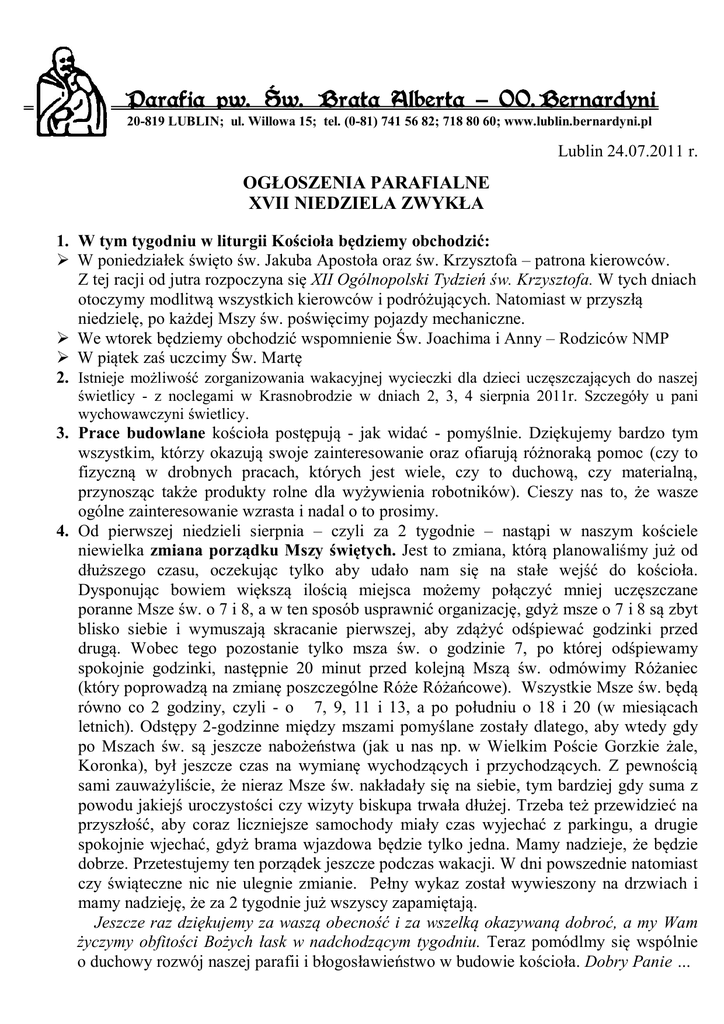 Parafia pw. Św. Brata Alberta – OO. Bernardyni
20-819 LUBLIN; ul. Willowa 15; tel. (0-81) 741 56 82; 718 80 60; www.lublin.bernardyni.pl

Lublin 24.07.2011 r.

OGŁOSZENIA PARAFIALNE
XVII NIEDZIELA ZWYKŁA

1. W tym tygodniu w liturgii Kościoła będziemy obchodzić:
➢ W poniedziałek święto św. Jakuba Apostoła oraz św. Krzysztofa – patrona kierowców. Z tej racji od jutra rozpoczyna się XII Ogólnopolski Tydzień św. Krzysztofa. W tych dniach otoczymy modlitwą wszystkich kierowców i podróżujących. Natomiast w przyszłą niedzielę, po każdej Mszy św. poświęcimy pojazdy mechaniczne.
➢ We wtorek będziemy obchodzić wspomnienie Św. Joachima i Anny – Rodziców NMP
➢ W piątek zaś uczcimy Św. Martę
2. Istnieje możliwość zorganizowania wakacyjnej wycieczki dla dzieci uczęszczających do naszej świetlicy - z noclegami w Krasnobrodzie w dniach 2, 3, 4 sierpnia 2011r. Szczegóły u pani wychowawczyni świetlicy.
3. Prace budowlane kościoła postępują - jak widać - pomyślnie. Dziękujemy bardzo tym wszystkim, którzy okazują swoje zainteresowanie oraz ofiarują różnoraką pomoc (czy to fizyczną w drobnych pracach, których jest wiele, czy to duchową, czy materialną, przynosząc także produkty rolne dla wyżywienia robotników). Cieszy nas to, że wasze ogólne zainteresowanie wzrasta i nadal o to prosimy.
4. Od pierwszej niedzieli sierpnia – czyli za 2 tygodnie – nastąpi w naszym kościele niewielka zmiana porządku Mszy świętych. Jest to zmiana, którą planowaliśmy już od dłuższego czasu, oczekując tylko aby udało nam się na stałe wejść do kościoła. Dysponując bowiem większą ilością miejsca możemy połączyć mniej uczęszczane poranne Msze św. o 7 i 8, a w ten sposób usprawnić organizację, gdyż msze o 7 i 8 są zbyt blisko siebie i wymuszają skracanie pierwszej, aby zdążyć odśpiewać godzinki przed drugą. Wobec tego pozostanie tylko msza św. o godzinie 7, po której odśpiewamy spokojnie godzinki, następnie 20 minut przed kolejną Mszą św. odmówimy Różaniec (który poprowadzą na zmianę poszczególne Róże Różańcowe). Wszystkie Msze św. będą równo co 2 godziny, czyli - o 7, 9, 11 i 13, a po południu o 18 i 20 (w miesiącach letnich). Odstępy 2-godzinne między mszami pomyślane zostały dlatego, aby wtedy gdy po Mszach św. są jeszcze nabożeństwa (jak u nas np. w Wielkim Poście Gorzkie żale, Koronka), był jeszcze czas na wymianę wychodzących i przychodzących. Z pewnością sami zauważyliście, że nieraz Msze św. nakładały się na siebie, tym bardziej gdy suma z powodu jakiejś uroczystości czy wizyty biskupa trwała dłużej. Trzeba też przewidzieć na przyszłość, aby coraz liczniejsze samochody miały czas wyjechać z parkingu, a drugie spokojnie wjechać, gdyż brama wjazdowa będzie tylko jedna. Mamy nadzieje, że będzie dobrze. Przetestujemy ten porządek jeszcze podczas wakacji. W dni powszednie natomiast czy świąteczne nic nie ulegnie zmianie. Pełny wykaz został wywieszony na drzwiach i mamy nadzieję, że za 2 tygodnie już wszyscy zapamiętają.
Jeszcze raz dziękujemy za waszą obecność i za wszelką okazywaną dobroć, a my Wam życzymy obfitości Bożych łask w nadchodzącym tygodniu. Teraz pomódlmy się wspólnie o duchowy rozwój naszej parafii i błogosławieństwo w budowie kościoła. Dobry Panie …